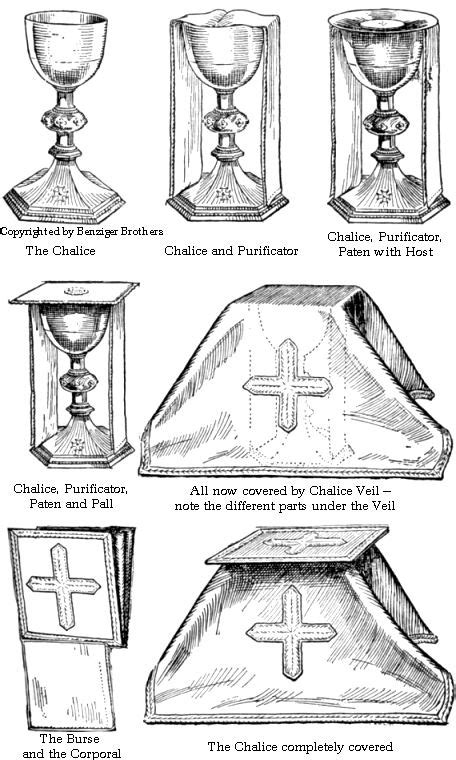 Copyrighted by Benziger Brothers

The Chalice

Chalice and Purificator

Chalice, Purificator, Paten with Host

Chalice, Purificator, Paten and Pall

All now covered by Chalice Veil – note the different parts under the Veil

The Burse and the Corporal

The Chalice completely covered